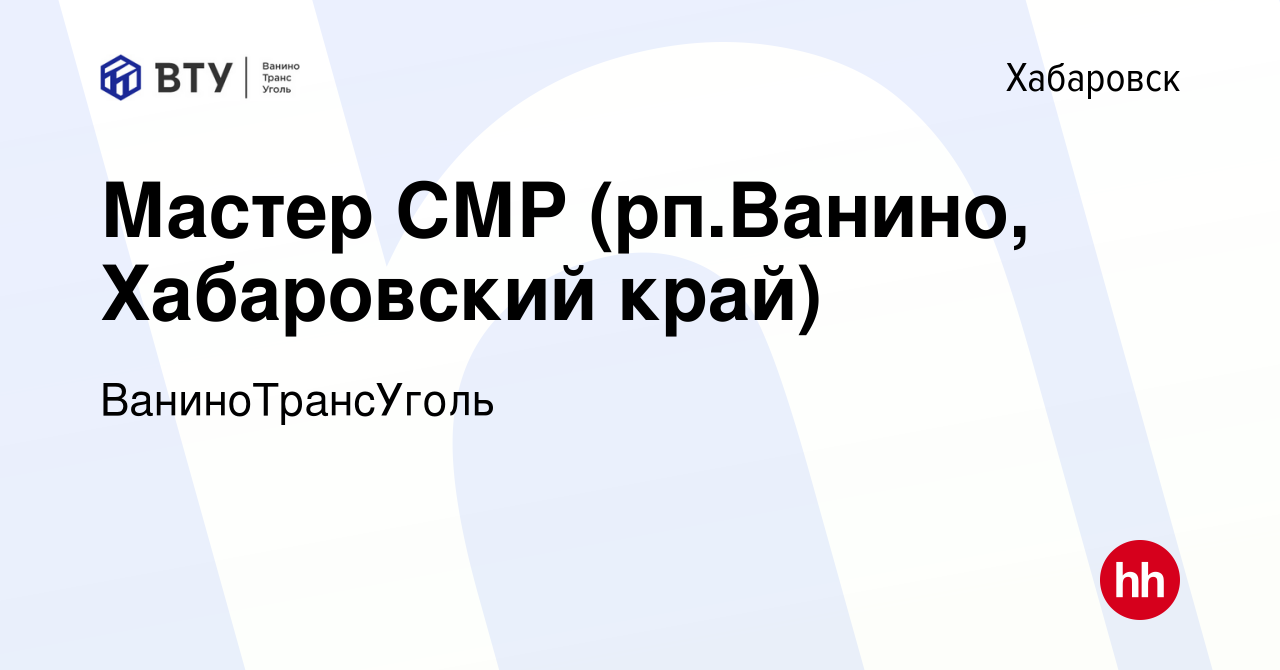 ВТУ
Ванино
Транс
Уголь

Хабаровск

Мастер СМР (рп.Ванино, Хабаровский край)

ВаниноТрансУголь

hh